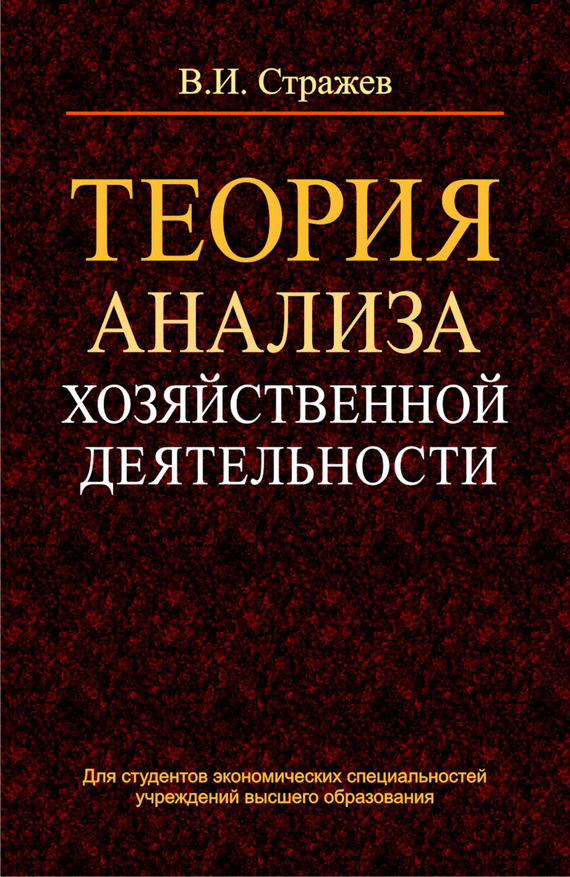 В.И. Стражев

ТЕОРИЯ
АНАЛИЗА
ХОЗЯЙСТВЕННОЙ
ДЕЯТЕЛЬНОСТИ

Для студентов экономических специальностей учреждений высшего образования